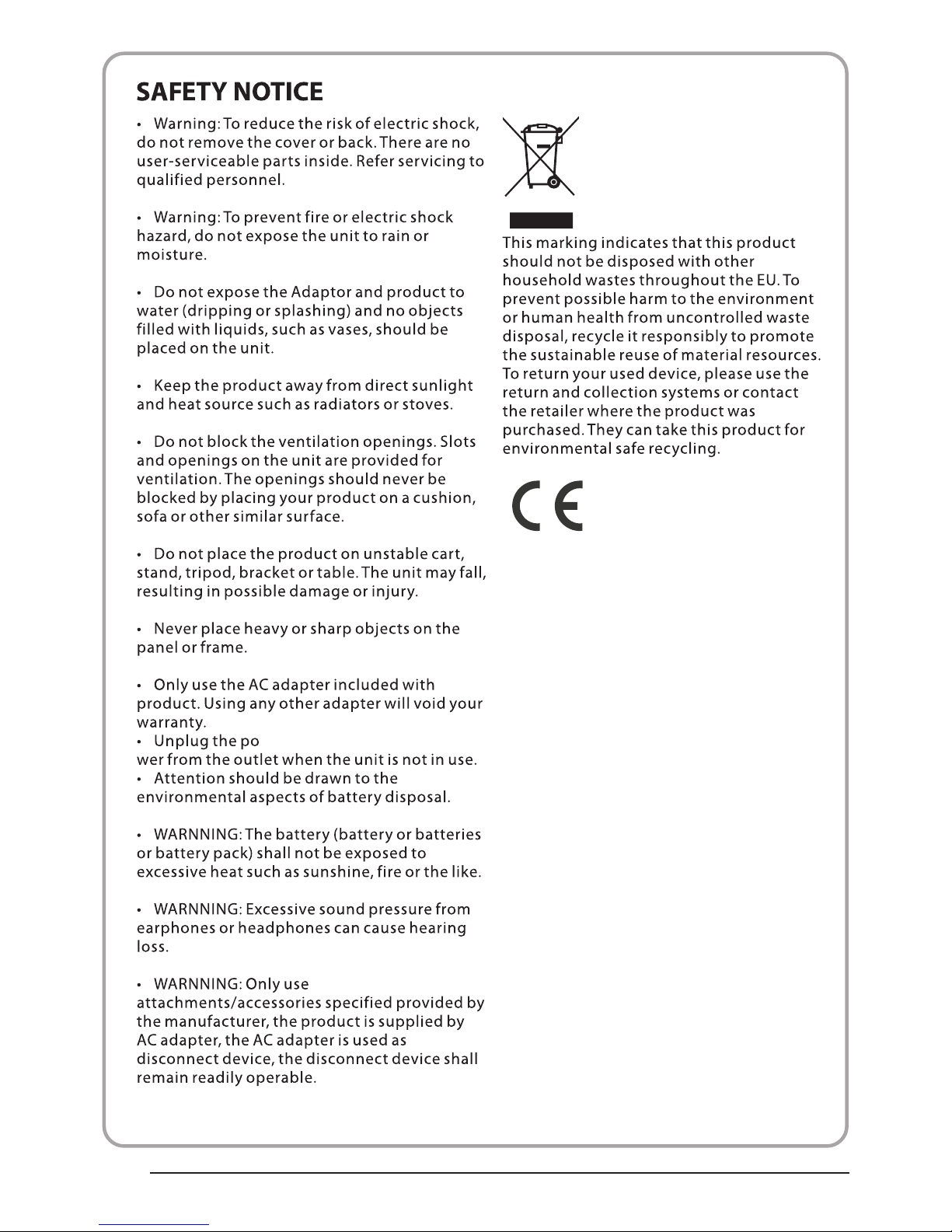 SAFETY NOTICE

• Warning: To reduce the risk of electric shock, do not remove the cover or back. There are no user-serviceable parts inside. Refer servicing to qualified personnel.

• Warning: To prevent fire or electric shock hazard, do not expose the unit to rain or moisture.

• Do not expose the Adaptor and product to water (dripping or splashing) and no objects filled with liquids, such as vases, should be placed on the unit.

• Keep the product away from direct sunlight and heat source such as radiators or stoves.

• Do not block the ventilation openings. Slots and openings on the unit are provided for ventilation. The openings should never be blocked by placing your product on a cushion, sofa or other similar surface.

• Do not place the product on unstable cart, stand, tripod, bracket or table. The unit may fall, resulting in possible damage or injury.

• Never place heavy or sharp objects on the panel or frame.

• Only use the AC adapter included with product. Using any other adapter will void your warranty.
• Unplug the po
wer from the outlet when the unit is not in use.
• Attention should be drawn to the environmental aspects of battery disposal.

• WARNNING: The battery (battery or batteries or battery pack) shall not be exposed to excessive heat such as sunshine, fire or the like.

• WARNNING: Excessive sound pressure from earphones or headphones can cause hearing loss.

• WARNNING: Only use attachments/accessories specified provided by the manufacturer, the product is supplied by AC adapter, the AC adapter is used as disconnect device, the disconnect device shall remain readily operable.

This marking indicates that this product should not be disposed with other household wastes throughout the EU. To prevent possible harm to the environment or human health from uncontrolled waste disposal, recycle it responsibly to promote the sustainable reuse of material resources. To return your used device, please use the return and collection systems or contact the retailer where the product was purchased. They can take this product for environmental safe recycling.

CE